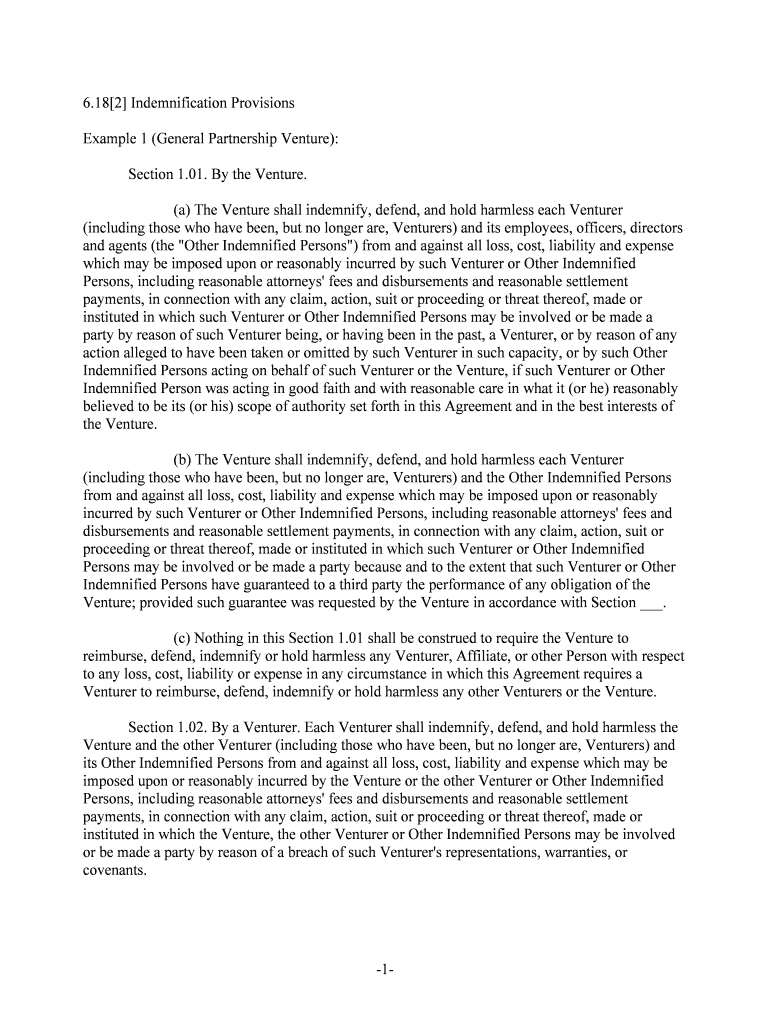 6.18[2] Indemnification Provisions

Example 1 (General Partnership Venture):

Section 1.01. By the Venture.

(a) The Venture shall indemnify, defend, and hold harmless each Venturer (including those who have been, but no longer are, Venturers) and its employees, officers, directors and agents (the "Other Indemnified Persons") from and against all loss, cost, liability and expense which may be imposed upon or reasonably incurred by such Venturer or Other Indemnified Persons, including reasonable attorneys' fees and disbursements and reasonable settlement payments, in connection with any claim, action, suit or proceeding or threat thereof, made or instituted in which such Venturer or Other Indemnified Persons may be involved or be made a party by reason of such Venturer being, or having been in the past, a Venturer, or by reason of any action alleged to have been taken or omitted by such Venturer in such capacity, or by such Other Indemnified Persons acting on behalf of such Venturer or the Venture, if such Venturer or Other Indemnified Person was acting in good faith and with reasonable care in what it (or he) reasonably believed to be its (or his) scope of authority set forth in this Agreement and in the best interests of the Venture.

(b) The Venture shall indemnify, defend, and hold harmless each Venturer (including those who have been, but no longer are, Venturers) and the Other Indemnified Persons from and against all loss, cost, liability and expense which may be imposed upon or reasonably incurred by such Venturer or Other Indemnified Persons, including reasonable attorneys' fees and disbursements and reasonable settlement payments, in connection with any claim, action, suit or proceeding or threat thereof, made or instituted in which such Venturer or Other Indemnified Persons may be involved or be made a party because and to the extent that such Venturer or Other Indemnified Persons have guaranteed to a third party the performance of any obligation of the Venture; provided such guarantee was requested by the Venture in accordance with Section ___.

(c) Nothing in this Section 1.01 shall be construed to require the Venture to reimburse, defend, indemnify or hold harmless any Venturer, Affiliate, or other Person with respect to any loss, cost, liability or expense in any circumstance in which this Agreement requires a Venturer to reimburse, defend, indemnify or hold harmless any other Venturers or the Venture.

Section 1.02. By a Venturer. Each Venturer shall indemnify, defend, and hold harmless the Venture and the other Venturer (including those who have been, but no longer are, Venturers) and its Other Indemnified Persons from and against all loss, cost, liability and expense which may be imposed upon or reasonably incurred by the Venture or the other Venturer or Other Indemnified Persons, including reasonable attorneys' fees and disbursements and reasonable settlement payments, in connection with any claim, action, suit or proceeding or threat thereof, made or instituted in which the Venture, the other Venturer or Other Indemnified Persons may be involved or be made a party by reason of a breach of such Venturer's representations, warranties, or covenants.

-1-